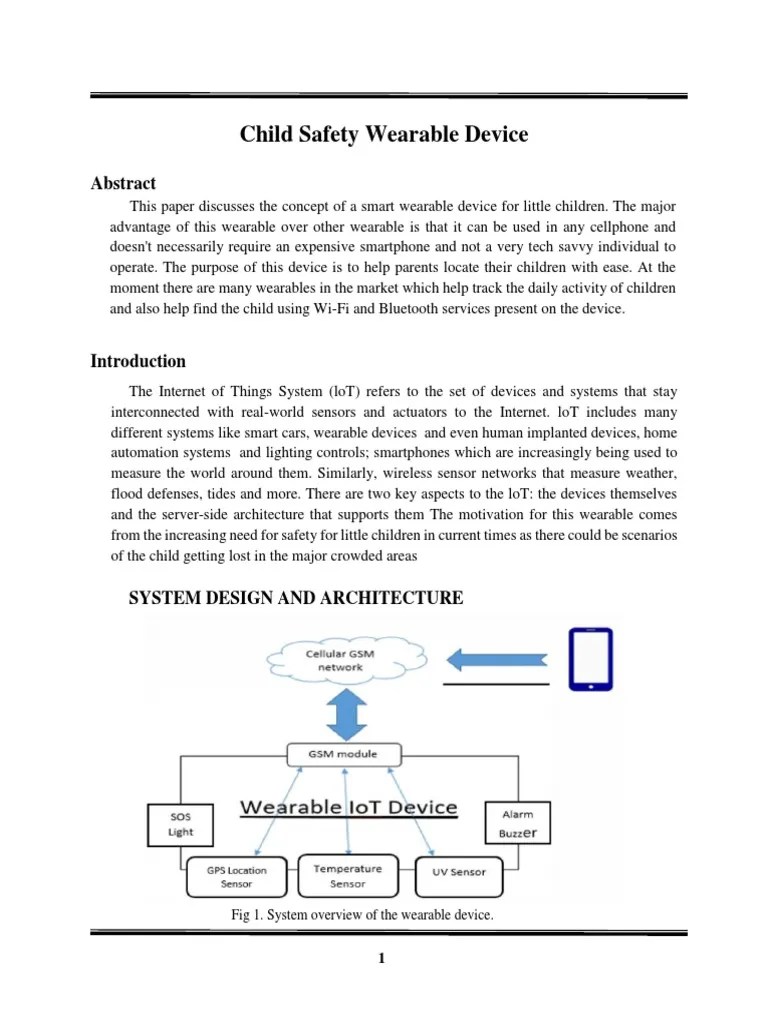 Child Safety Wearable Device

Abstract

This paper discusses the concept of a smart wearable device for little children. The major advantage of this wearable over other wearable is that it can be used in any cellphone and doesn't necessarily require an expensive smartphone and not a very tech savvy individual to operate. The purpose of this device is to help parents locate their children with ease. At the moment there are many wearables in the market which help track the daily activity of children and also help find the child using Wi-Fi and Bluetooth services present on the device.

Introduction

The Internet of Things System (loT) refers to the set of devices and systems that stay interconnected with real-world sensors and actuators to the Internet. loT includes many different systems like smart cars, wearable devices and even human implanted devices, home automation systems and lighting controls; smartphones which are increasingly being used to measure the world around them. Similarly, wireless sensor networks that measure weather, flood defenses, tides and more. There are two key aspects to the loT: the devices themselves and the server-side architecture that supports them The motivation for this wearable comes from the increasing need for safety for little children in current times as there could be scenarios of the child getting lost in the major crowded areas

SYSTEM DESIGN AND ARCHITECTURE

Cellular GSM network

GSM module

Wearable IoT Device

SOS Light

Alarm Buzzer

GPS Location Sensor

Temperature Sensor

UV Sensor

Fig 1. System overview of the wearable device.

1